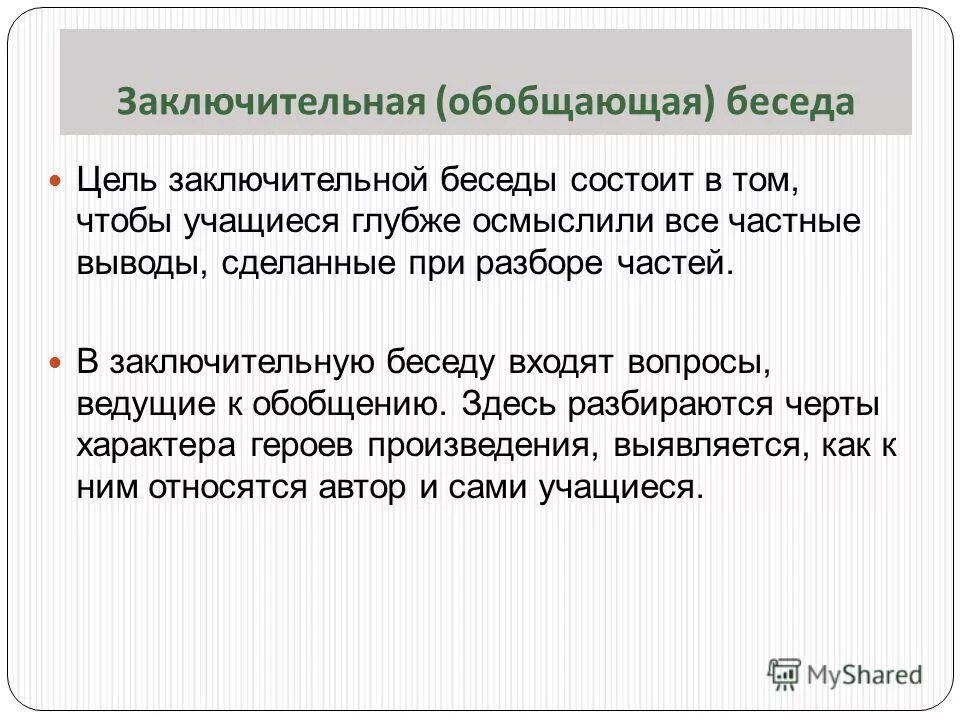 Заключительная (обобщающая) беседа

Цель заключительной беседы состоит в том, чтобы учащиеся глубже осмыслили все частные выводы, сделанные при разборе частей.

В заключительную беседу входят вопросы, ведущие к обобщению. Здесь разбираются черты характера героев произведения, выявляется, как к ним относятся автор и сами учащиеся.

MyShared